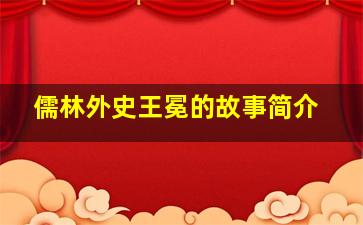 儒林外史王冕的故事简介